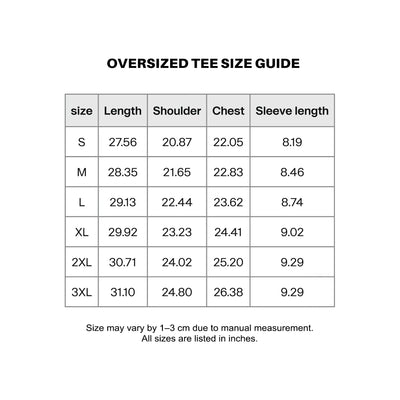 OVERSIZED TEE SIZE GUIDE

| size | Length | Shoulder | Chest | Sleeve length |
|---|---|---|---|---|
| S | 27.56 | 20.87 | 22.05 | 8.19 |
| M | 28.35 | 21.65 | 22.83 | 8.46 |
| L | 29.13 | 22.44 | 23.62 | 8.74 |
| XL | 29.92 | 23.23 | 24.41 | 9.02 |
| 2XL | 30.71 | 24.02 | 25.20 | 9.29 |
| 3XL | 31.10 | 24.80 | 26.38 | 9.29 |

Size may vary by 1–3 cm due to manual measurement.
All sizes are listed in inches.